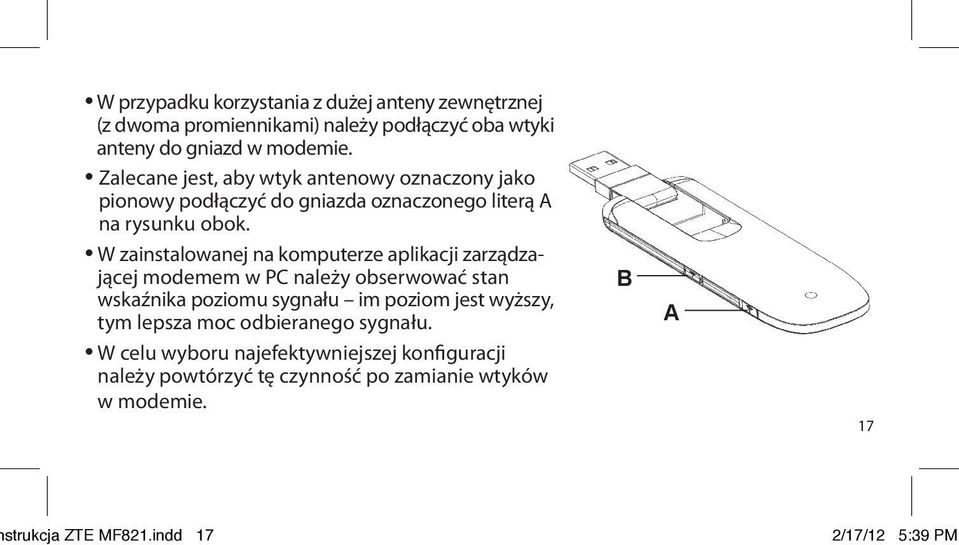 • W przypadku korzystania z dużej anteny zewnętrznej (z dwoma promiennikami) należy podłączyć oba wtyki anteny do gniazd w modemie.

• Zalecane jest, aby wtyk antenowy oznaczony jako pionowy podłączyć do gniazda oznaczonego literą A na rysunku obok.

• W zainstalowanej na komputerze aplikacji zarządzającej modemem w PC należy obserwować stan wskaźnika poziomu sygnału – im poziom jest wyższy, tym lepsza moc odbieranego sygnału.

• W celu wyboru najefektywniejszej konfiguracji należy powtórzyć tę czynność po zamianie wtyków w modemie.

B

A

17

nstrukcja ZTE MF821.indd 17

2/17/12 5:39 PM